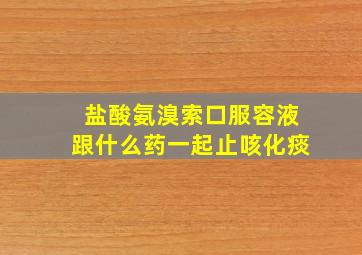 盐酸氨溴索口服容液
跟什么药一起止咳化痰